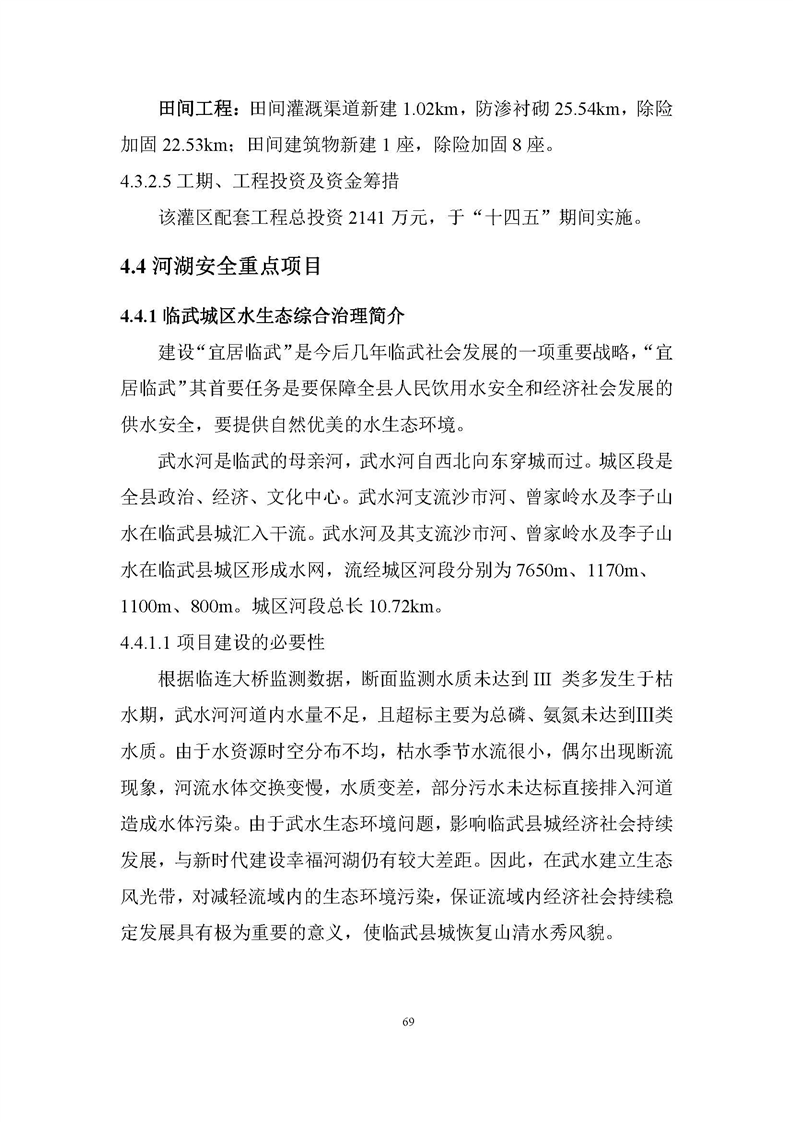 田间工程：田间灌溉渠道新建 1.02km，防渗衬砌 25.54km，除险加固 22.53km；田间建筑物新建 1 座，除险加固 8 座。

4.3.2.5 工期、工程投资及资金筹措

该灌区配套工程总投资 2141 万元，于“十四五”期间实施。

4.4 河湖安全重点项目

4.4.1 临武城区水生态综合治理简介

建设“宜居临武”是今后几年临武社会发展的一项重要战略，“宜居临武”其首要任务是要保障全县人民饮用水安全和经济社会发展的供水安全，要提供自然优美的水生态环境。

武水河是临武的母亲河，武水河自西北向东穿城而过。城区段是全县政治、经济、文化中心。武水河支流沙市河、曾家岭水及李子山水在临武县城汇入干流。武水河及其支流沙市河、曾家岭水及李子山水在临武县城区形成水网，流经城区河段分别为 7650m、1170m、1100m、800m。城区河段总长 10.72km。

4.4.1.1 项目建设的必要性

根据临连大桥监测数据，断面监测水质未达到 III 类多发生于枯水期，武水河河道内水量不足，且超标主要为总磷、氨氮未达到III类水质。由于水资源时空分布不均，枯水季节水流很小，偶尔出现断流现象，河流水体交换变慢，水质变差，部分污水未达标直接排入河道造成水体污染。由于武水生态环境问题，影响临武县城经济社会持续发展，与新时代建设幸福河湖仍有较大差距。因此，在武水建立生态风光带，对减轻流域内的生态环境污染，保证流域内经济社会持续稳定发展具有极为重要的意义，使临武县城恢复山清水秀风貌。

69